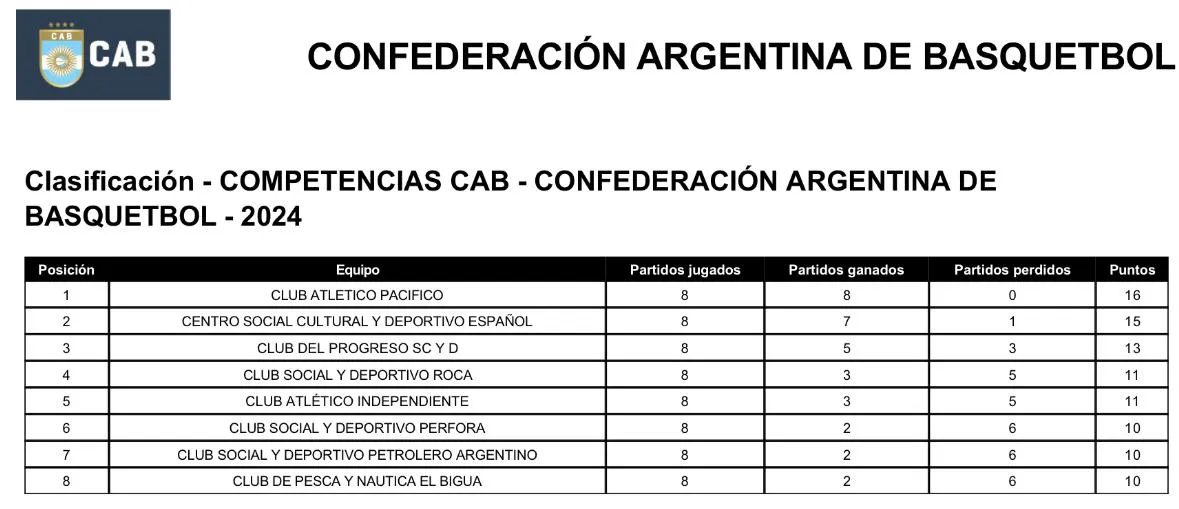 CAB

CAB

CONFEDERACIÓN ARGENTINA DE BASQUETBOL

Clasificación - COMPETENCIAS CAB - CONFEDERACIÓN ARGENTINA DE BASQUETBOL - 2024

| Posición | Equipo | Partidos jugados | Partidos ganados | Partidos perdidos | Puntos |
|---|---|---|---|---|---|
| 1 | CLUB ATLETICO PACIFICO | 8 | 8 | 0 | 16 |
| 2 | CENTRO SOCIAL CULTURAL Y DEPORTIVO ESPAÑOL | 8 | 7 | 1 | 15 |
| 3 | CLUB DEL PROGRESO SC Y D | 8 | 5 | 3 | 13 |
| 4 | CLUB SOCIAL Y DEPORTIVO ROCA | 8 | 3 | 5 | 11 |
| 5 | CLUB ATLÉTICO INDEPENDIENTE | 8 | 3 | 5 | 11 |
| 6 | CLUB SOCIAL Y DEPORTIVO PERFORA | 8 | 2 | 6 | 10 |
| 7 | CLUB SOCIAL Y DEPORTIVO PETROLERO ARGENTINO | 8 | 2 | 6 | 10 |
| 8 | CLUB DE PESCA Y NAUTICA EL BIGUA | 8 | 2 | 6 | 10 |